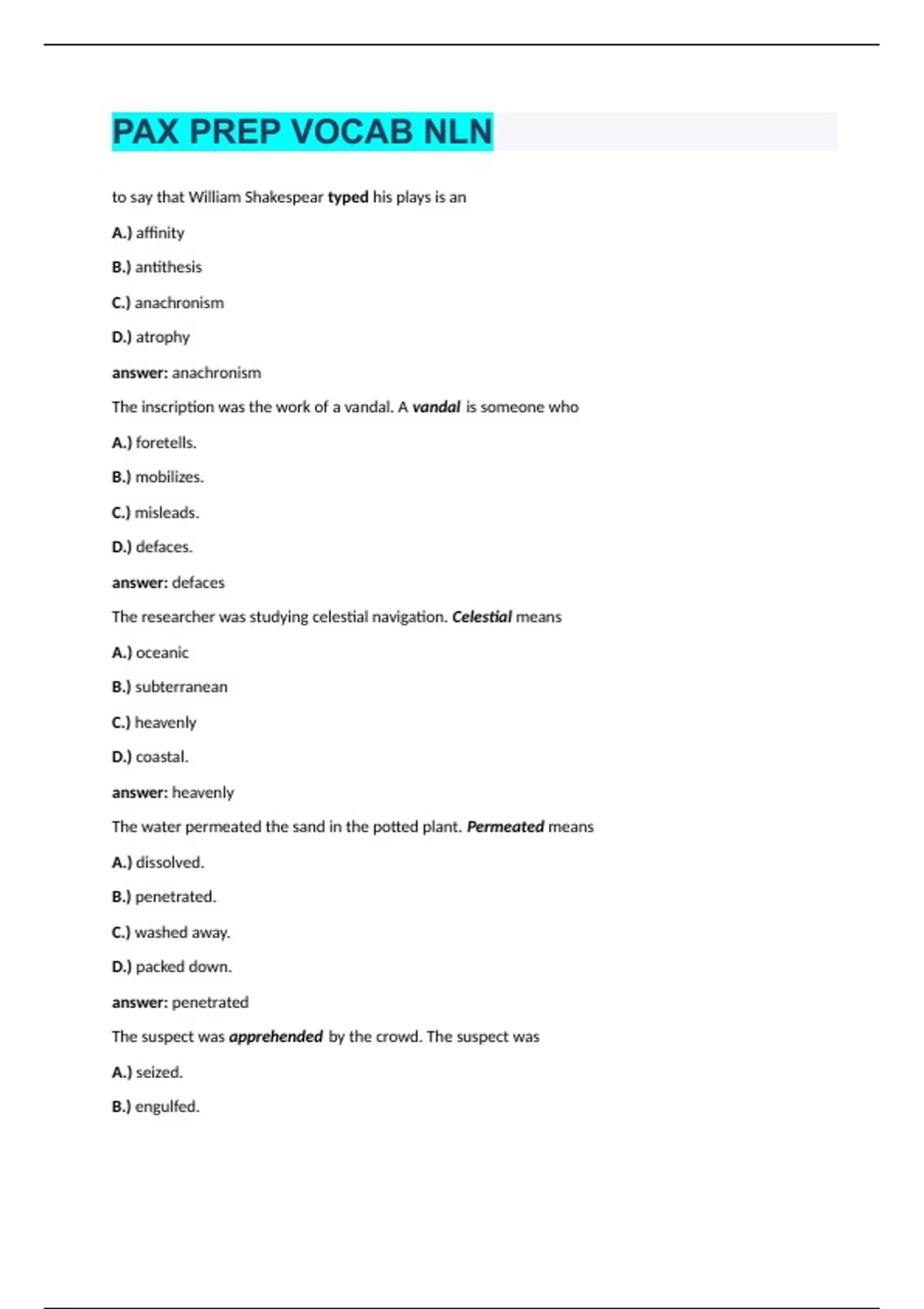 PAX PREP VOCAB NLN

to say that William Shakespear typed his plays is an

A.) affinity

B.) antithesis

C.) anachronism

D.) atrophy

answer: anachronism

The inscription was the work of a vandal. A vandal is someone who

A.) foretells.

B.) mobilizes.

C.) misleads.

D.) defaces.

answer: defaces

The researcher was studying celestial navigation. Celestial means

A.) oceanic

B.) subterranean

C.) heavenly

D.) coastal.

answer: heavenly

The water permeated the sand in the potted plant. Permeated means

A.) dissolved.

B.) penetrated.

C.) washed away.

D.) packed down.

answer: penetrated

The suspect was apprehended by the crowd. The suspect was

A.) seized.

B.) engulfed.